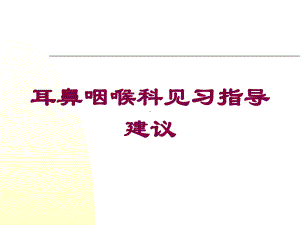 耳鼻咽喉科见习指导建议